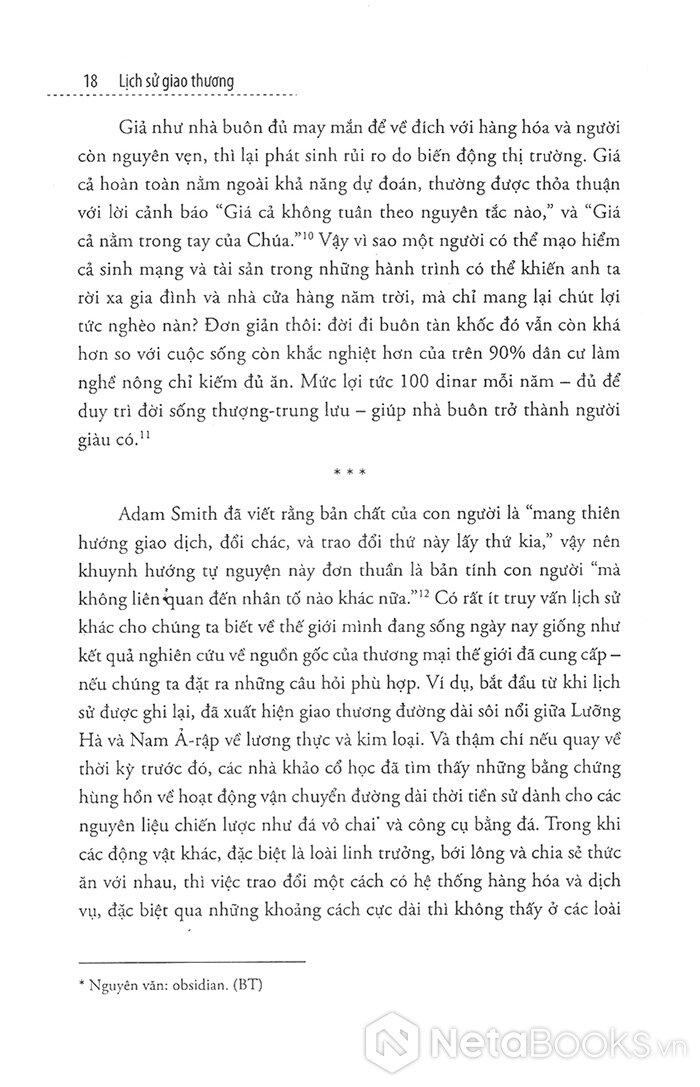 18 Lịch sử giao thương

Giả như nhà buôn đủ may mắn để về đích với hàng hóa và người còn nguyên vẹn, thì lại phát sinh rủi ro do biến động thị trường. Giá cả hoàn toàn nằm ngoài khả năng dự đoán, thường được thỏa thuận với lời cảnh báo "Giá cả không tuân theo nguyên tắc nào," và "Giá cả nằm trong tay của Chúa."$^{10}$ Vậy vì sao một người có thể mạo hiểm cả sinh mạng và tài sản trong những hành trình có thể khiến anh ta rời xa gia đình và nhà cửa hàng năm trời, mà chỉ mang lại chút lợi tức nghèo nàn? Đơn giản thôi: đời đi buôn tàn khốc đó vẫn còn khá hơn so với cuộc sống còn khắc nghiệt hơn của trên 90% dân cư làm nghề nông chỉ kiếm đủ ăn. Mức lợi tức 100 dinar mỗi năm – đủ để duy trì đời sống thượng-trung lưu – giúp nhà buôn trở thành người giàu có.$^{11}$

* * *

Adam Smith đã viết rằng bản chất của con người là "mang thiên hướng giao dịch, đổi chác, và trao đổi thứ này lấy thứ kia," vậy nên khuynh hướng tự nguyện này đơn thuần là bản tính con người "mà không liên quan đến nhân tố nào khác nữa."$^{12}$ Có rất ít truy vấn lịch sử khác cho chúng ta biết về thế giới mình đang sống ngày nay giống như kết quả nghiên cứu về nguồn gốc của thương mại thế giới đã cung cấp – nếu chúng ta đặt ra những câu hỏi phù hợp. Ví dụ, bắt đầu từ khi lịch sử được ghi lại, đã xuất hiện giao thương đường dài sôi nổi giữa Lưỡng Hà và Nam Ả-rập về lương thực và kim loại. Và thậm chí nếu quay về thời kỳ trước đó, các nhà khảo cổ học đã tìm thấy những bằng chứng hùng hồn về hoạt động vận chuyển đường dài thời tiền sử dành cho các nguyên liệu chiến lược như đá vỏ chai* và công cụ bằng đá. Trong khi các động vật khác, đặc biệt là loài linh trưởng, bới lông và chia sẻ thức ăn với nhau, thì việc trao đổi một cách có hệ thống hàng hóa và dịch vụ, đặc biệt qua những khoảng cách cực dài thì không thấy ở các loài

* Nguyên văn: obsidian. (BT)

NetaBooks.vn